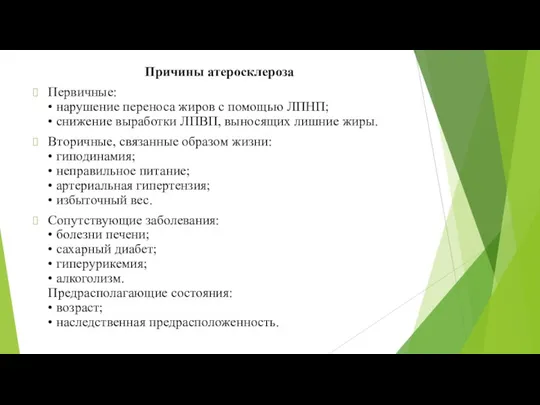 Причины атеросклероза

Первичные:
• нарушение переноса жиров с помощью ЛПНП;
• снижение выработки ЛПВП, выносящих лишние жиры.

Вторичные, связанные образом жизни:
• гиподинамия;
• неправильное питание;
• артериальная гипертензия;
• избыточный вес.

Сопутствующие заболевания:
• болезни печени;
• сахарный диабет;
• гиперурикемия;
• алкоголизм.
Предрасполагающие состояния:
• возраст;
• наследственная предрасположенность.